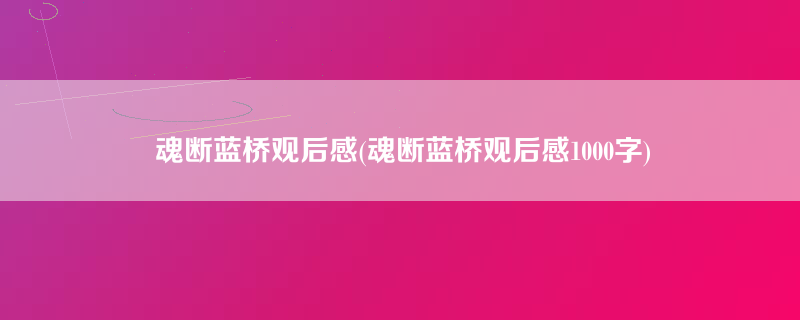 魂断蓝桥观后感(魂断蓝桥观后感1000字)